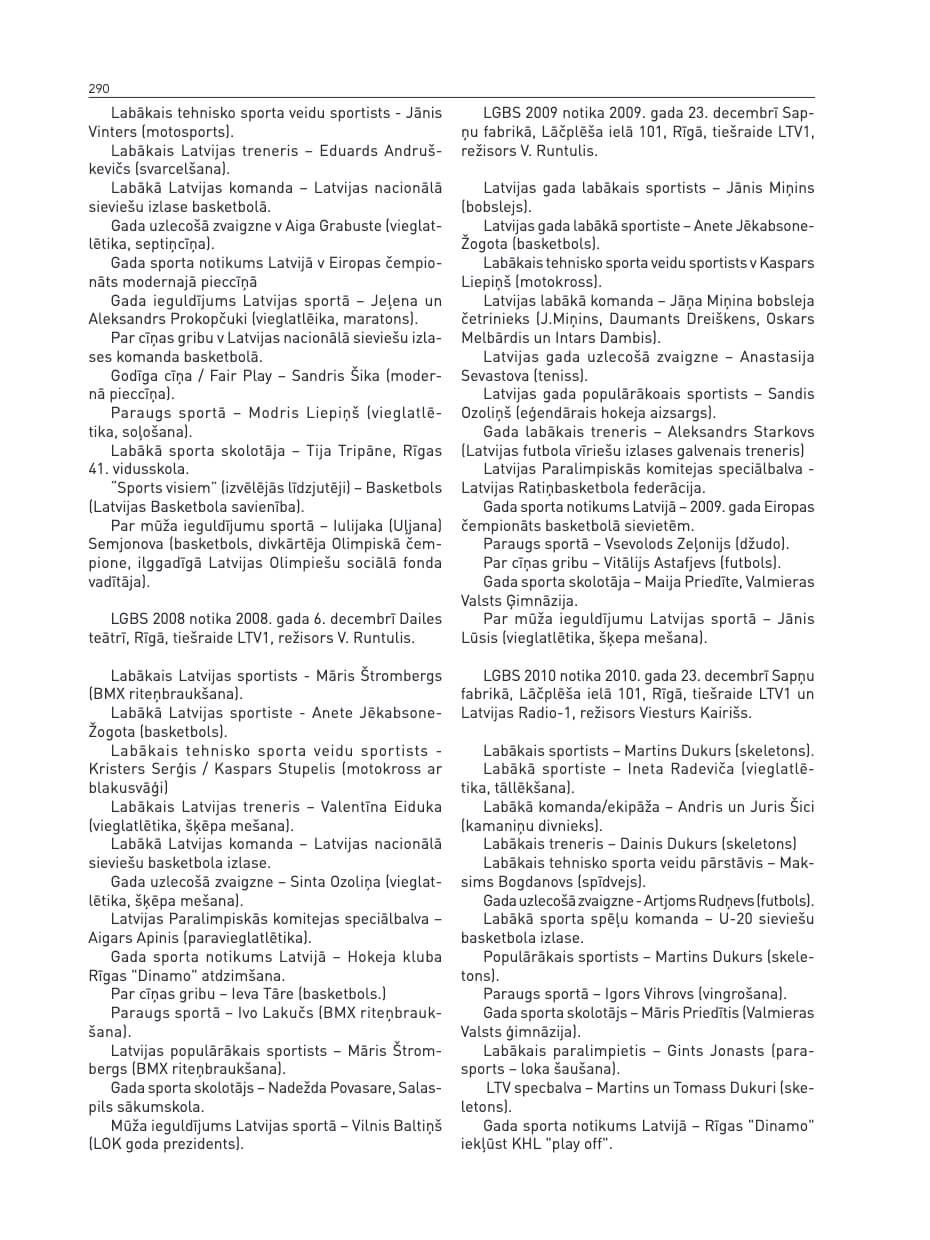 290

Labākais tehnisko sporta veidu sportists - Jānis Vinters (motosports).

Labākais Latvijas treneris – Eduards Andruškevičs (svarcelšana).

Labākā Latvijas komanda – Latvijas nacionālā sieviešu izlase basketbolā.

Gada uzlecošā zvaigzne v Aiga Grabuste (vieglatlētika, septiņcīņa).

Gada sporta notikums Latvijā v Eiropas čempionāts modernajā pieccīņā

Gada ieguldījums Latvijas sportā – Jeļena un Aleksandrs Prokopčuki (vieglatlēika, maratons).

Par cīņas gribu v Latvijas nacionālā sieviešu izlases komanda basketbolā.

Godīga cīņa / Fair Play – Sandris Šika (modernā pieccīņa).

Paraugs sportā – Modris Liepiņš (vieglatlētika, soļošana).

Labākā sporta skolotāja – Tija Tripāne, Rīgas 41. vidusskola.

"Sports visiem" (izvēlējās līdzjutēji) – Basketbols (Latvijas Basketbola savienība).

Par mūža ieguldījumu sportā – Iulijaka (Uļjana) Semjonova (basketbols, divkārtēja Olimpiskā čempione, ilggadīgā Latvijas Olimpiešu sociālā fonda vadītāja).

LGBS 2008 notika 2008. gada 6. decembrī Dailes teātrī, Rīgā, tiešraide LTV1, režisors V. Runtulis.

Labākais Latvijas sportists - Māris Štrombergs (BMX riteņbraukšana).

Labākā Latvijas sportiste - Anete Jēkabsone-Žogota (basketbols).

Labākais tehnisko sporta veidu sportists - Kristers Serģis / Kaspars Stupelis (motokross ar blakusvāģi)

Labākais Latvijas treneris – Valentīna Eiduka (vieglatlētika, šķēpa mešana).

Labākā Latvijas komanda – Latvijas nacionālā sieviešu basketbola izlase.

Gada uzlecošā zvaigzne – Sinta Ozoliņa (vieglatlētika, šķēpa mešana).

Latvijas Paralimpiskās komitejas speciālbalva – Aigars Apinis (paravieglatlētika).

Gada sporta notikums Latvijā – Hokeja kluba Rīgas "Dinamo" atdzimšana.

Par cīņas gribu – Ieva Tāre (basketbols.)

Paraugs sportā – Ivo Lakučs (BMX riteņbraukšana).

Latvijas populārākais sportists – Māris Štrombergs (BMX riteņbraukšana).

Gada sporta skolotājs – Nadežda Povasare, Salaspils sākumskola.

Mūža ieguldījums Latvijas sportā – Vilnis Baltiņš (LOK goda prezidents).

LGBS 2009 notika 2009. gada 23. decembrī Sapņu fabrikā, Lāčplēša ielā 101, Rīgā, tiešraide LTV1, režisors V. Runtulis.

Latvijas gada labākais sportists – Jānis Miņins (bobslejs).

Latvijas gada labākā sportiste – Anete Jēkabsone-Žogota (basketbols).

Labākais tehnisko sporta veidu sportists v Kaspars Liepiņš (motokross).

Latvijas labākā komanda – Jāņa Miņina bobsleja četrinieks (J.Miņins, Daumants Dreiškens, Oskars Melbārdis un Intars Dambis).

Latvijas gada uzlecošā zvaigzne – Anastasija Sevastova (teniss).

Latvijas gada populārākoais sportists – Sandis Ozoliņš (eģendārais hokeja aizsargs).

Gada labākais treneris – Aleksandrs Starkovs (Latvijas futbola vīriešu izlases galvenais treneris)

Latvijas Paralimpiskās komitejas speciālbalva - Latvijas Ratiņbasketbola federācija.

Gada sporta notikums Latvijā – 2009. gada Eiropas čempionāts basketbolā sievietēm.

Paraugs sportā – Vsevolods Zeļonijs (džudo).

Par cīņas gribu – Vitālijs Astafjevs (futbols).

Gada sporta skolotāja – Maija Priedīte, Valmieras Valsts Ģimnāzija.

Par mūža ieguldījumu Latvijas sportā – Jānis Lūsis (vieglatlētika, šķepa mešana).

LGBS 2010 notika 2010. gada 23. decembrī Sapņu fabrikā, Lāčplēša ielā 101, Rīgā, tiešraide LTV1 un Latvijas Radio-1, režisors Viesturs Kairišs.

Labākais sportists – Martins Dukurs (skeletons).

Labākā sportiste – Ineta Radeviča (vieglatlētika, tāllēkšana).

Labākā komanda/ekipāža – Andris un Juris Šici (kamaniņu divnieks).

Labākais treneris – Dainis Dukurs (skeletons)

Labākais tehnisko sporta veidu pārstāvis – Maksims Bogdanovs (spīdvejs).

Gada uzlecošā zvaigzne - Artjoms Rudņevs (futbols).

Labākā sporta spēļu komanda – U-20 sieviešu basketbola izlase.

Populārākais sportists – Martins Dukurs (skeletons).

Paraugs sportā – Igors Vihrovs (vingrošana).

Gada sporta skolotājs – Māris Priedītis (Valmieras Valsts ģimnāzija).

Labākais paralimpietis – Gints Jonasts (parasports – loka šaušana).

LTV specbalva – Martins un Tomass Dukuri (skeletons).

Gada sporta notikums Latvijā – Rīgas "Dinamo" iekļūst KHL "play off".